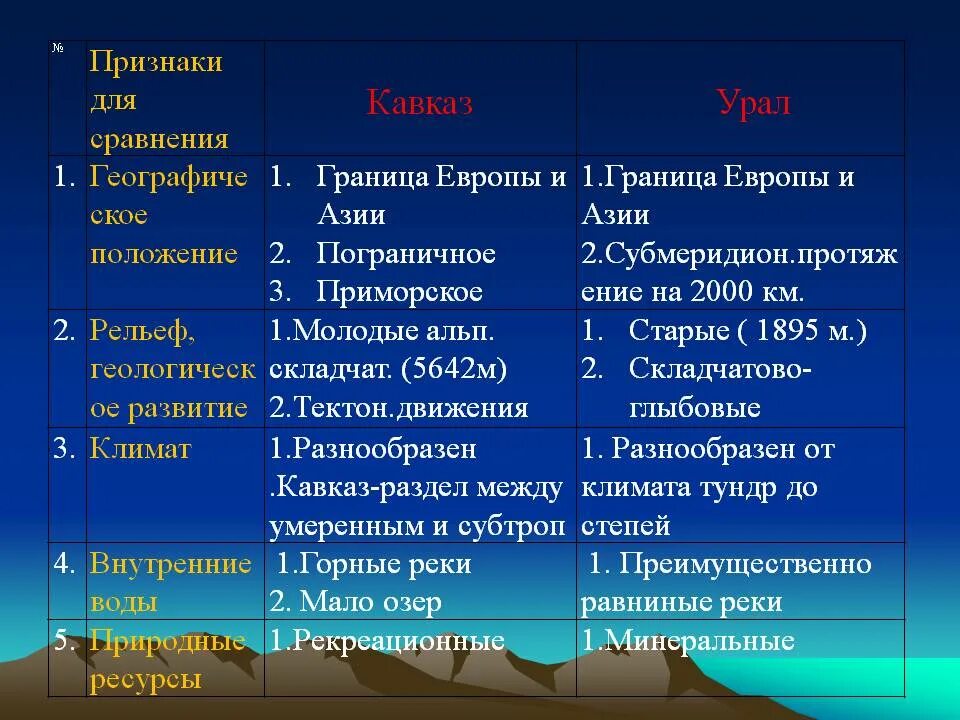 | № | Признаки для сравнения | Кавказ | Урал |
|---|---|---|---|
| 1. | Географическое положение | 1. Граница Европы и Азии 2. Пограничное 3. Приморское | 1.Граница Европы и Азии 2.Субмеридион.протяжение на 2000 км. |
| 2. | Рельеф, геологическое развитие | 1.Молодые альп. складчат. (5642м) 2.Тектон.движения | 1. Старые ( 1895 м.) 2. Складчатово-глыбовые |
| 3. | Климат | 1.Разнообразен .Кавказ-раздел между умеренным и субтроп | 1. Разнообразен от климата тундр до степей |
| 4. | Внутренние воды | 1.Горные реки 2. Мало озер | 1. Преимущественно равниные реки |
| 5. | Природные ресурсы | 1.Рекреационные | 1.Минеральные |